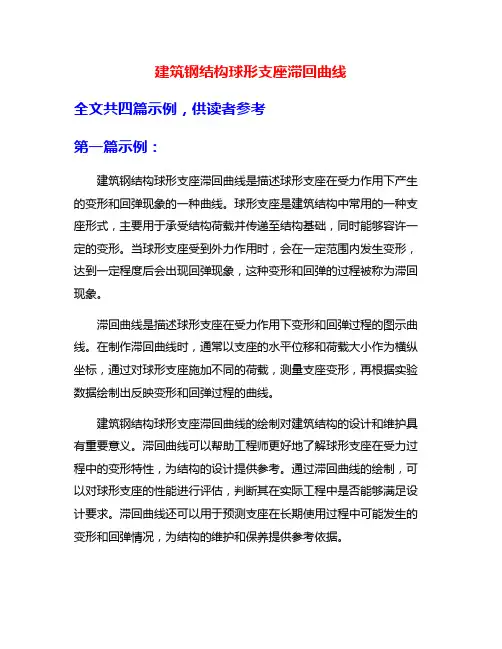 建筑钢结构球形支座滞回曲线

全文共四篇示例，供读者参考

第一篇示例：

建筑钢结构球形支座滞回曲线是描述球形支座在受力作用下产生的变形和回弹现象的一种曲线。球形支座是建筑结构中常用的一种支座形式，主要用于承受结构荷载并传递至结构基础，同时能够容许一定的变形。当球形支座受到外力作用时，会在一定范围内发生变形，达到一定程度后会出现回弹现象，这种变形和回弹的过程被称为滞回现象。

滞回曲线是描述球形支座在受力作用下变形和回弹过程的图示曲线。在制作滞回曲线时，通常以支座的水平位移和荷载大小作为横纵坐标，通过对球形支座施加不同的荷载，测量支座变形，再根据实验数据绘制出反映变形和回弹过程的曲线。

建筑钢结构球形支座滞回曲线的绘制对建筑结构的设计和维护具有重要意义。滞回曲线可以帮助工程师更好地了解球形支座在受力过程中的变形特性，为结构的设计提供参考。通过滞回曲线的绘制，可以对球形支座的性能进行评估，判断其在实际工程中是否能够满足设计要求。滞回曲线还可以用于预测支座在长期使用过程中可能发生的变形和回弹情况，为结构的维护和保养提供参考依据。